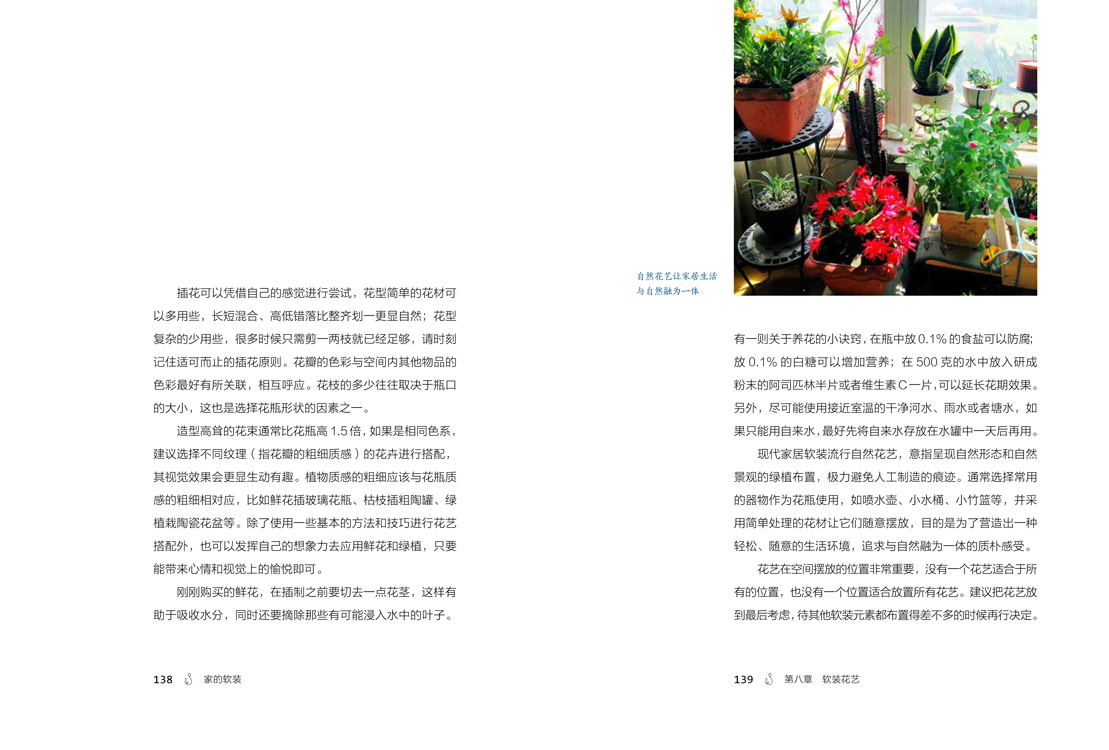 插花可以凭借自己的感觉进行尝试，花型简单的花材可以多用些，长短混合、高低错落比整齐划一更显自然；花型复杂的少用些，很多时候只需剪一两枝就已经足够，请时刻记住适可而止的插花原则。花瓣的色彩与空间内其他物品的色彩最好有所关联，相互呼应。花枝的多少往往取决于瓶口的大小，这也是选择花瓶形状的因素之一。

造型高耸的花束通常比花瓶高 1.5 倍，如果是相同色系，建议选择不同纹理（指花瓣的粗细质感）的花卉进行搭配，其视觉效果会更显生动有趣。植物质感的粗细应该与花瓶质感的粗细相对应，比如鲜花插玻璃花瓶、枯枝插粗陶罐、绿植栽陶瓷花盆等。除了使用一些基本的方法和技巧进行花艺搭配外，也可以发挥自己的想象力去应用鲜花和绿植，只要能带来心情和视觉上的愉悦即可。

刚刚购买的鲜花，在插制之前要切去一点花茎，这样有助于吸收水分，同时还要摘除那些有可能浸入水中的叶子。

138 家的软装

自然花艺让家居生活与自然融为一体

有一则关于养花的小诀窍，在瓶中放 0.1% 的食盐可以防腐；放 0.1% 的白糖可以增加营养；在 500 克的水中放入研成粉末的阿司匹林半片或者维生素 C 一片，可以延长花期效果。另外，尽可能使用接近室温的干净河水、雨水或者塘水，如果只能用自来水，最好先将自来水存放在水罐中一天后再用。

现代家居软装流行自然花艺，意指呈现自然形态和自然景观的绿植布置，极力避免人工制造的痕迹。通常选择常用的器物作为花瓶使用，如喷水壶、小水桶、小竹篮等，并采用简单处理的花材让它们随意摆放，目的是为了营造出一种轻松、随意的生活环境，追求与自然融为一体的质朴感受。

花艺在空间摆放的位置非常重要，没有一个花艺适合于所有的位置，也没有一个位置适合放置所有花艺。建议把花艺放到最后考虑，待其他软装元素都布置得差不多的时候再行决定。

139 第八章 软装花艺